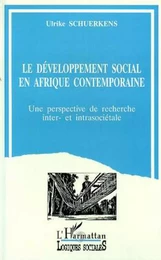 Ulrike SCHUERKENS

LE DÉVELOPPEMENT SOCIAL EN AFRIQUE CONTEMPORAINE

Une perspective de recherche inter- et intrasociétale

L'Harmattan

LOGIQUES SOCIALES